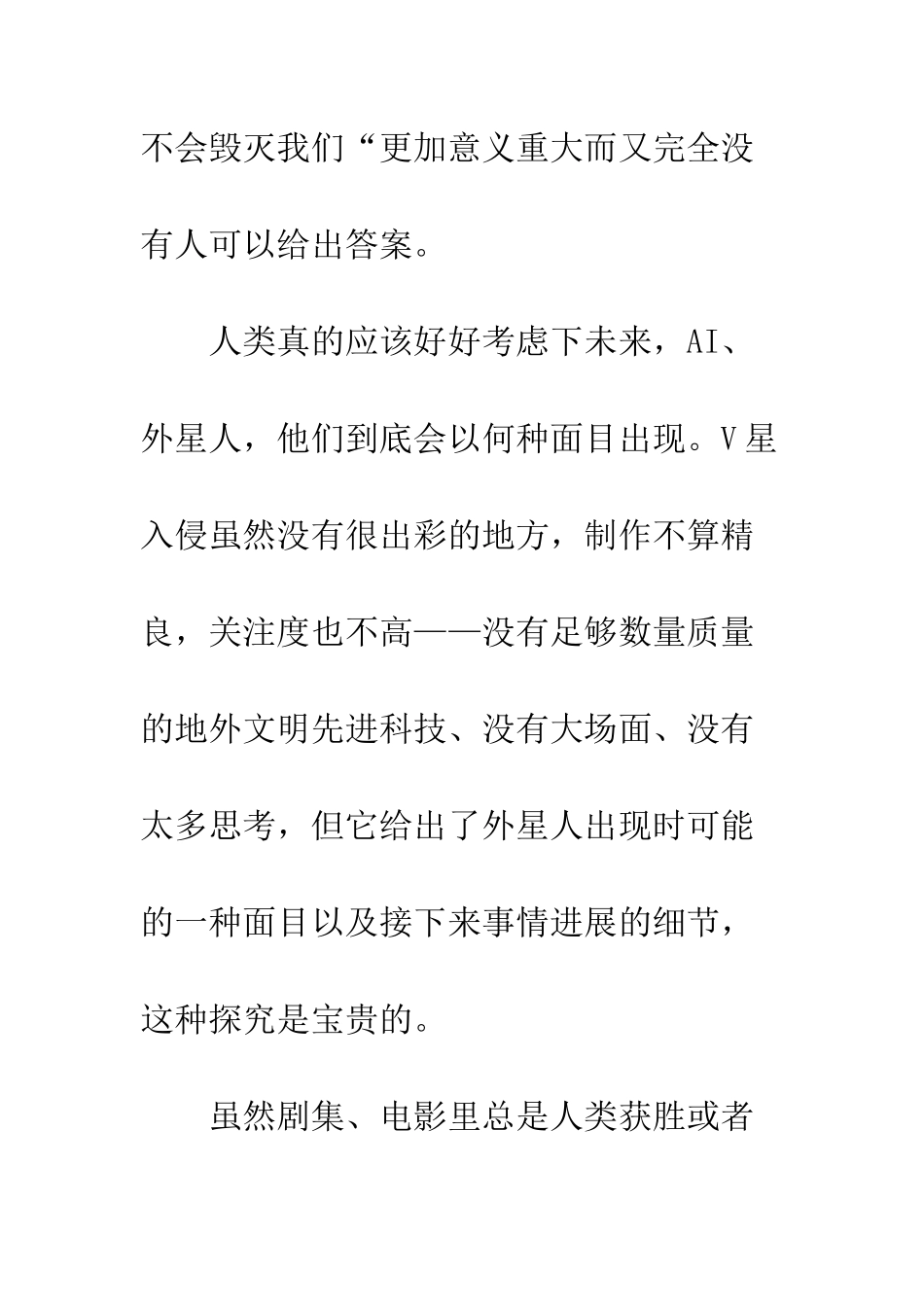 不会毁灭我们“更加意义重大而又完全没有人可以给出答案。

人类真的应该好好考虑下未来，AI、外星人，他们到底会以何种面目出现。V星入侵虽然没有很出彩的地方，制作不算精良，关注度也不高——没有足够数量质量的地外文明先进科技、没有大场面、没有太多思考，但它给出了外星人出现时可能的一种面目以及接下来事情进展的细节，这种探究是宝贵的。

虽然剧集、电影里总是人类获胜或者